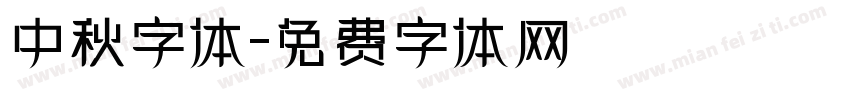 中秋字体-免费字体网

www.mian fei zi ti.com